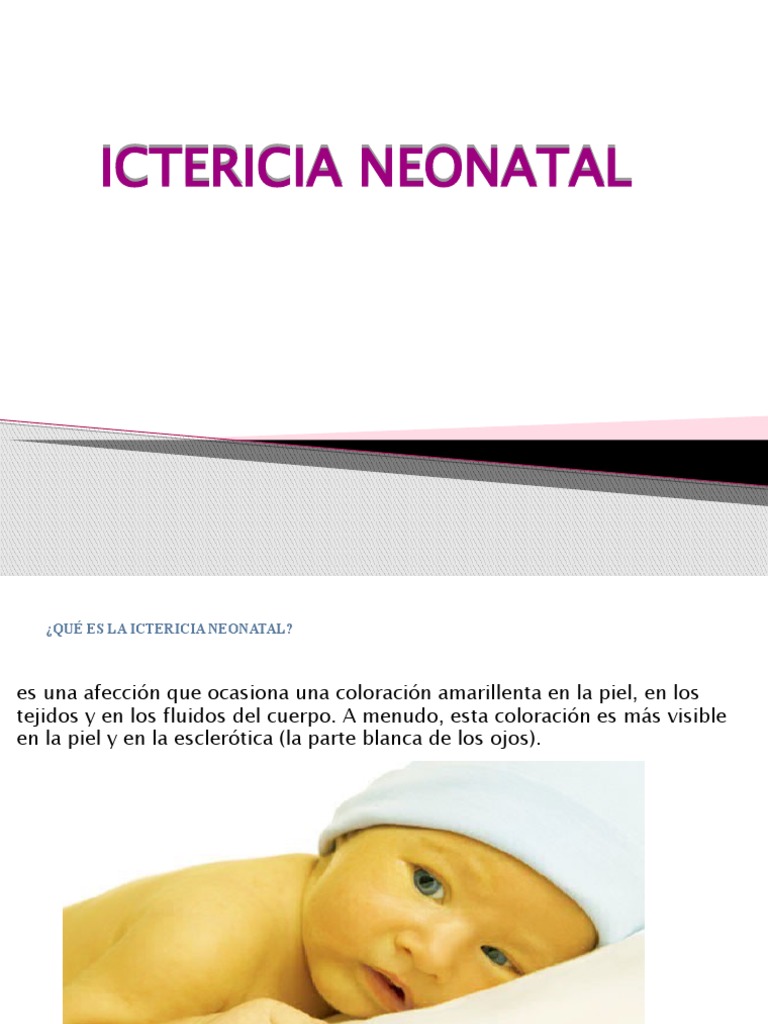 ICTERICIA NEONATAL

¿QUÉ ES LA ICTERICIA NEONATAL?

es una afección que ocasiona una coloración amarillenta en la piel, en los tejidos y en los fluidos del cuerpo. A menudo, esta coloración es más visible en la piel y en la esclerótica (la parte blanca de los ojos).